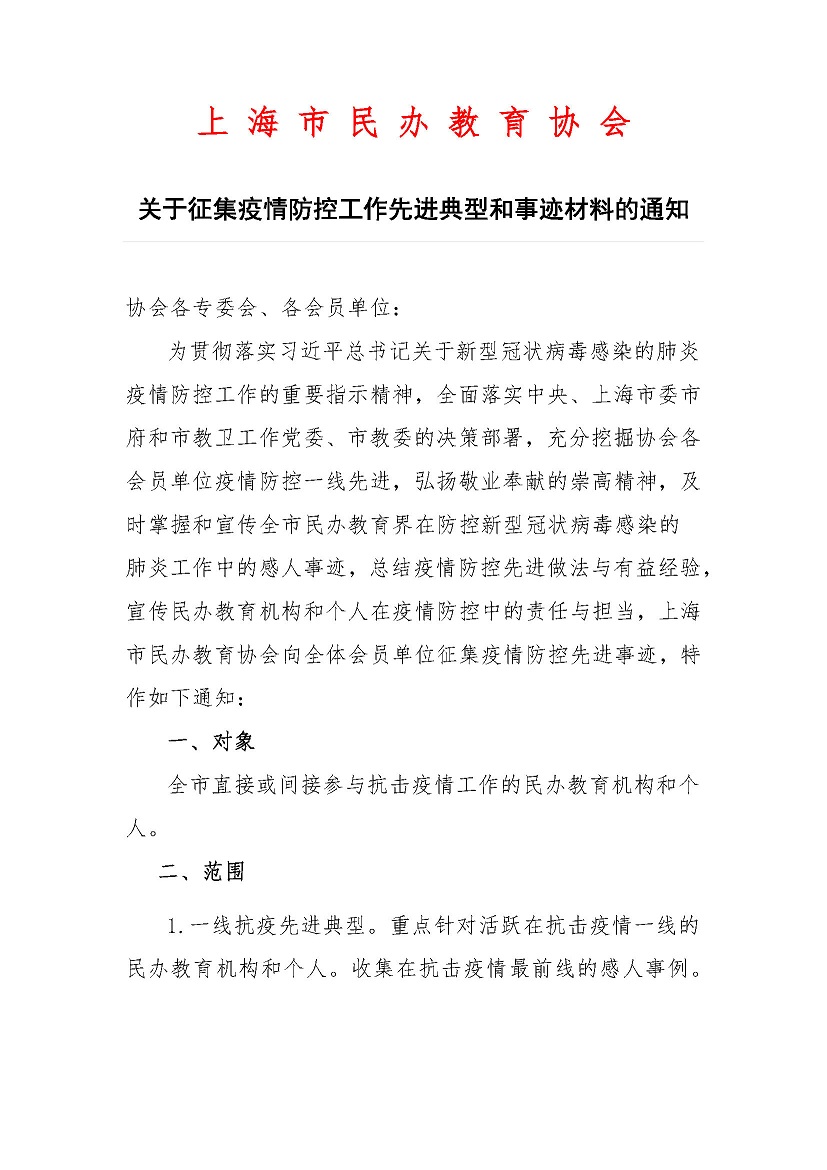 上海市民办教育协会

关于征集疫情防控工作先进典型和事迹材料的通知

协会各专委会、各会员单位：

为贯彻落实习近平总书记关于新型冠状病毒感染的肺炎疫情防控工作的重要指示精神，全面落实中央、上海市委市府和市教卫工作党委、市教委的决策部署，充分挖掘协会各会员单位疫情防控一线先进，弘扬敬业奉献的崇高精神，及时掌握和宣传全市民办教育界在防控新型冠状病毒感染的肺炎工作中的感人事迹，总结疫情防控先进做法与有益经验，宣传民办教育机构和个人在疫情防控中的责任与担当，上海市民办教育协会向全体会员单位征集疫情防控先进事迹，特作如下通知：

一、对象

全市直接或间接参与抗击疫情工作的民办教育机构和个人。

二、范围

1.一线抗疫先进典型。重点针对活跃在抗击疫情一线的民办教育机构和个人。收集在抗击疫情最前线的感人事例。